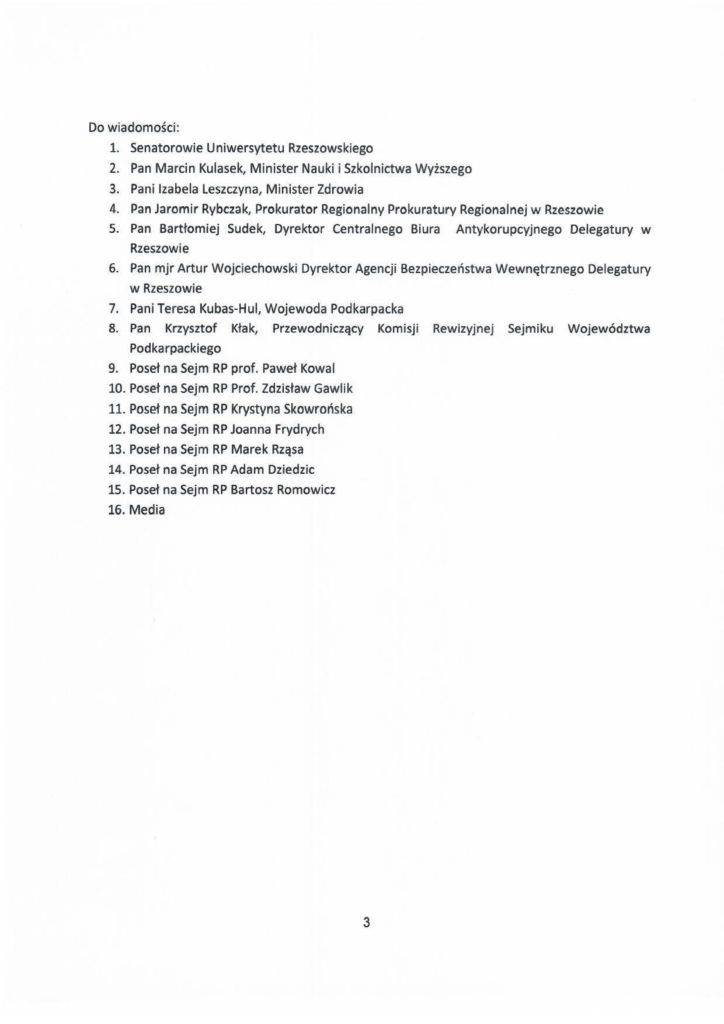 Do wiadomości:
1. Senatorowie Uniwersytetu Rzeszowskiego
2. Pan Marcin Kulasek, Minister Nauki i Szkolnictwa Wyższego
3. Pani Izabela Leszczyna, Minister Zdrowia
4. Pan Jaromir Rybczak, Prokurator Regionalny Prokuratury Regionalnej w Rzeszowie
5. Pan Bartłomiej Sudek, Dyrektor Centralnego Biura Antykorupcyjnego Delegatury w Rzeszowie
6. Pan mjr Artur Wojciechowski Dyrektor Agencji Bezpieczeństwa Wewnętrznego Delegatury w Rzeszowie
7. Pani Teresa Kubas-Hul, Wojewoda Podkarpacka
8. Pan Krzysztof Kłak, Przewodniczący Komisji Rewizyjnej Sejmiku Województwa Podkarpackiego
9. Poseł na Sejm RP prof. Paweł Kowal
10. Poseł na Sejm RP Prof. Zdzisław Gawlik
11. Poseł na Sejm RP Krystyna Skowrońska
12. Poseł na Sejm RP Joanna Frydrych
13. Poseł na Sejm RP Marek Rząsa
14. Poseł na Sejm RP Adam Dziedzic
15. Poseł na Sejm RP Bartosz Romowicz
16. Media

3